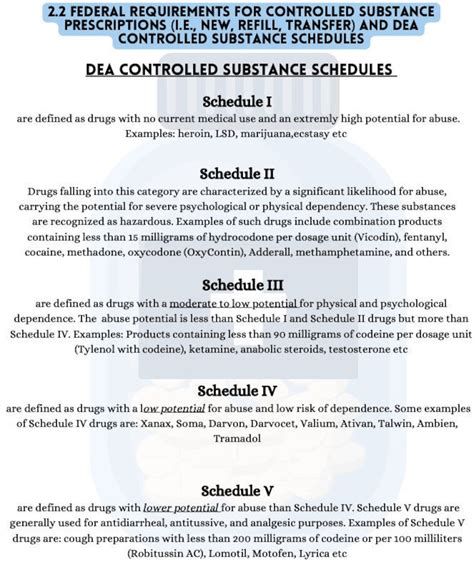 2.2 FEDERAL REQUIREMENTS FOR CONTROLLED SUBSTANCE PRESCRIPTIONS (I.E., NEW, REFILL, TRANSFER) AND DEA CONTROLLED SUBSTANCE SCHEDULES

DEA CONTROLLED SUBSTANCE SCHEDULES

Schedule I

are defined as drugs with no current medical use and an extremly high potential for abuse. Examples: heroin, LSD, marijuana,ecstasy etc

Schedule II

Drugs falling into this category are characterized by a significant likelihood for abuse, carrying the potential for severe psychological or physical dependency. These substances are recognized as hazardous. Examples of such drugs include combination products containing less than 15 milligrams of hydrocodone per dosage unit (Vicodin), fentanyl, cocaine, methadone, oxycodone (OxyContin), Adderall, methamphetamine, and others.

Schedule III

are defined as drugs with a moderate to low potential for physical and psychological dependence. The abuse potential is less than Schedule I and Schedule II drugs but more than Schedule IV. Examples: Products containing less than 90 milligrams of codeine per dosage unit (Tylenol with codeine), ketamine, anabolic steroids, testosterone etc

Schedule IV

are defined as drugs with a low potential for abuse and low risk of dependence. Some examples of Schedule IV drugs are: Xanax, Soma, Darvon, Darvocet, Valium, Ativan, Talwin, Ambien, Tramadol

Schedule V

are defined as drugs with lower potential for abuse than Schedule IV. Schedule V drugs are generally used for antidiarrheal, antitussive, and analgesic purposes. Examples of Schedule V drugs are: cough preparations with less than 200 milligrams of codeine or per 100 milliliters (Robitussin AC), Lomotil, Motofen, Lyrica etc